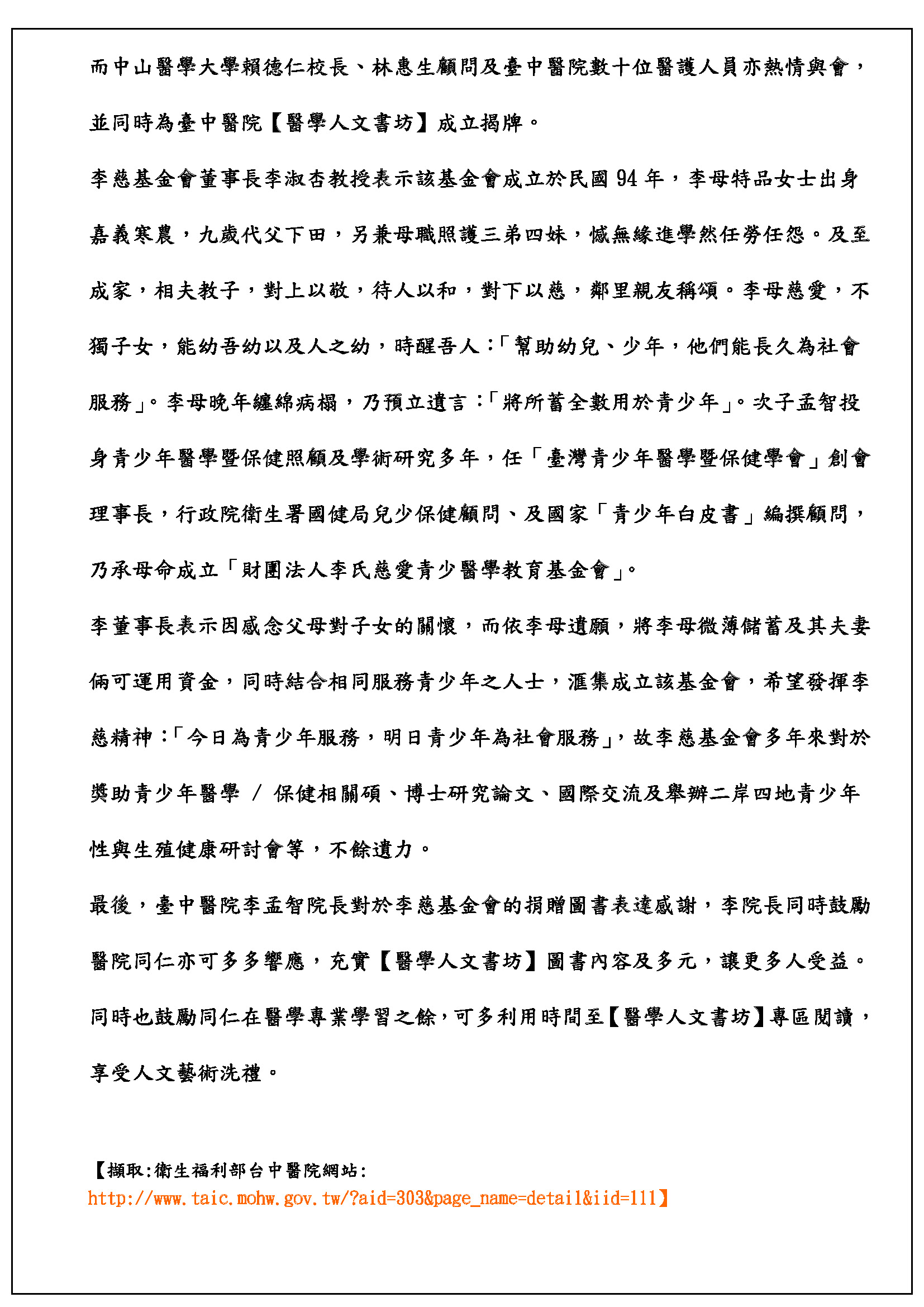 而中山醫學大學賴德仁校長、林惠生顧問及臺中醫院數十位醫護人員亦熱情與會，並同時為臺中醫院【醫學人文書坊】成立揭牌。

李慈基金會董事長李淑杏教授表示該基金會成立於民國 94 年，李母特品女士出身嘉義寒農，九歲代父下田，另兼母職照護三弟四妹，憾無緣進學然任勞任怨。及至成家，相夫教子，對上以敬，待人以和，對下以慈，鄰里親友稱頌。李母慈愛，不獨子女，能幼吾幼以及人之幼，時醒吾人：「幫助幼兒、少年，他們能長久為社會服務」。李母晚年纏綿病榻，乃預立遺言：「將所蓄全數用於青少年」。次子孟智投身青少年醫學暨保健照顧及學術研究多年，任「臺灣青少年醫學暨保健學會」創會理事長，行政院衛生署國健局兒少保健顧問、及國家「青少年白皮書」編撰顧問，乃承母命成立「財團法人李氏慈愛青少醫學教育基金會」。

李董事長表示因感念父母對子女的關懷，而依李母遺願，將李母微薄儲蓄及其夫妻倆可運用資金，同時結合相同服務青少年之人士，滙集成立該基金會，希望發揮李慈精神：「今日為青少年服務，明日青少年為社會服務」，故李慈基金會多年來對於獎助青少年醫學 / 保健相關碩、博士研究論文、國際交流及舉辦二岸四地青少年性與生殖健康研討會等，不餘遺力。

最後，臺中醫院李孟智院長對於李慈基金會的捐贈圖書表達感謝，李院長同時鼓勵醫院同仁亦可多多響應，充實【醫學人文書坊】圖書內容及多元，讓更多人受益。同時也鼓勵同仁在醫學專業學習之餘，可多利用時間至【醫學人文書坊】專區閱讀，享受人文藝術洗禮。

【擷取:衛生福利部台中醫院網站:
http://www.taic.mohw.gov.tw/?aid=303&page_name=detail&iid=111】